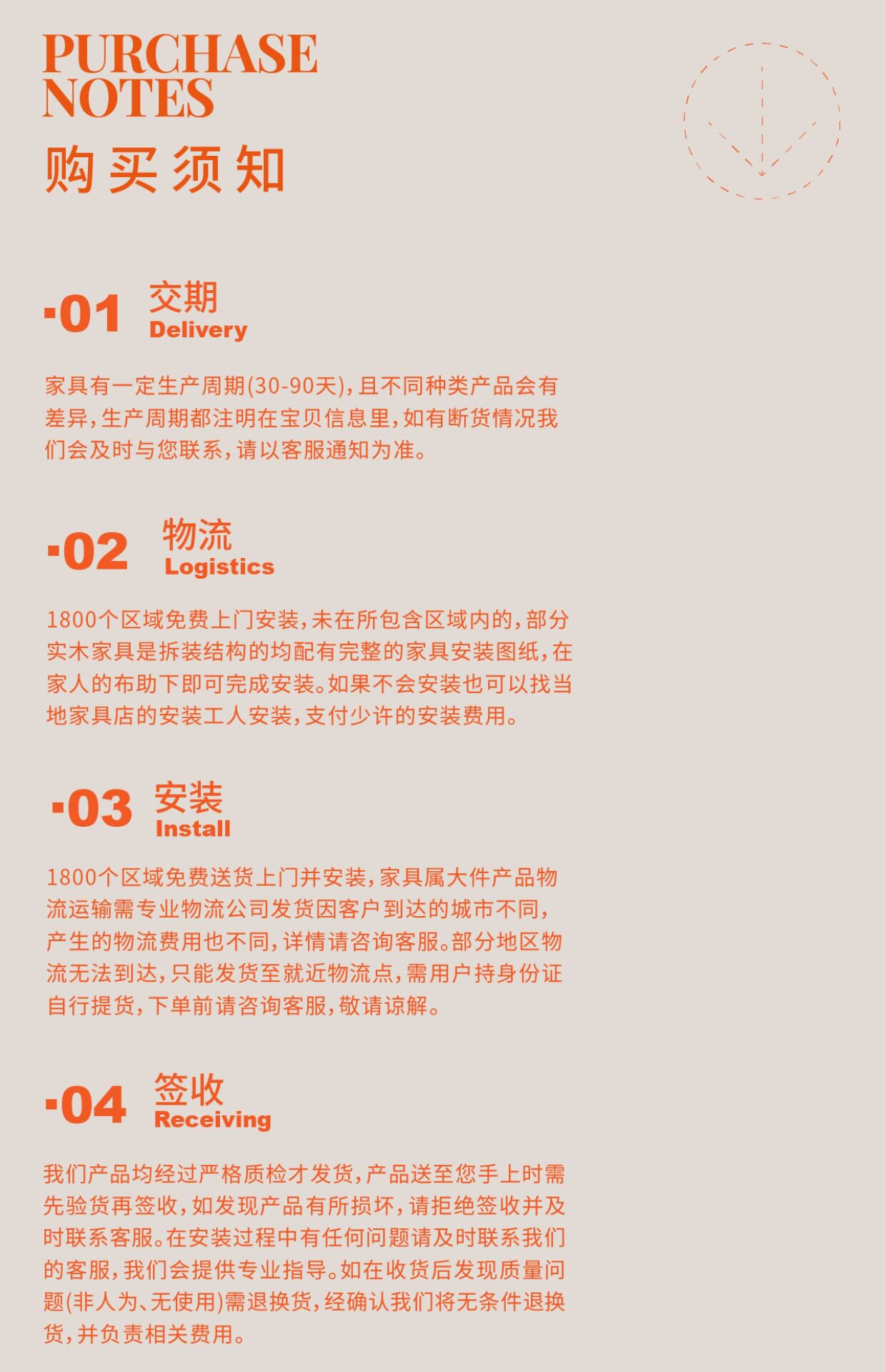 PURCHASE
NOTES
购买须知

▪01 交期
Delivery

家具有一定生产周期(30-90天),且不同种类产品会有差异,生产周期都注明在宝贝信息里,如有断货情况我们会及时与您联系,请以客服通知为准。

▪02 物流
Logistics

1800个区域免费上门安装,未在所包含区域内的,部分实木家具是拆装结构的均配有完整的家具安装图纸,在家人的布助下即可完成安装。如果不会安装也可以找当地家具店的安装工人安装,支付少许的安装费用。

▪03 安装
Install

1800个区域免费送货上门并安装,家具属大件产品物流运输需专业物流公司发货因客户到达的城市不同,产生的物流费用也不同,详情请咨询客服。部分地区物流无法到达,只能发货至就近物流点,需用户持身份证自行提货,下单前请咨询客服,敬请谅解。

▪04 签收
Receiving

我们产品均经过严格质检才发货,产品送至您手上时需先验货再签收,如发现产品有所损坏,请拒绝签收并及时联系客服。在安装过程中有任何问题请及时联系我们的客服,我们会提供专业指导。如在收货后发现质量问题(非人为、无使用)需退换货,经确认我们将无条件退换货,并负责相关费用。